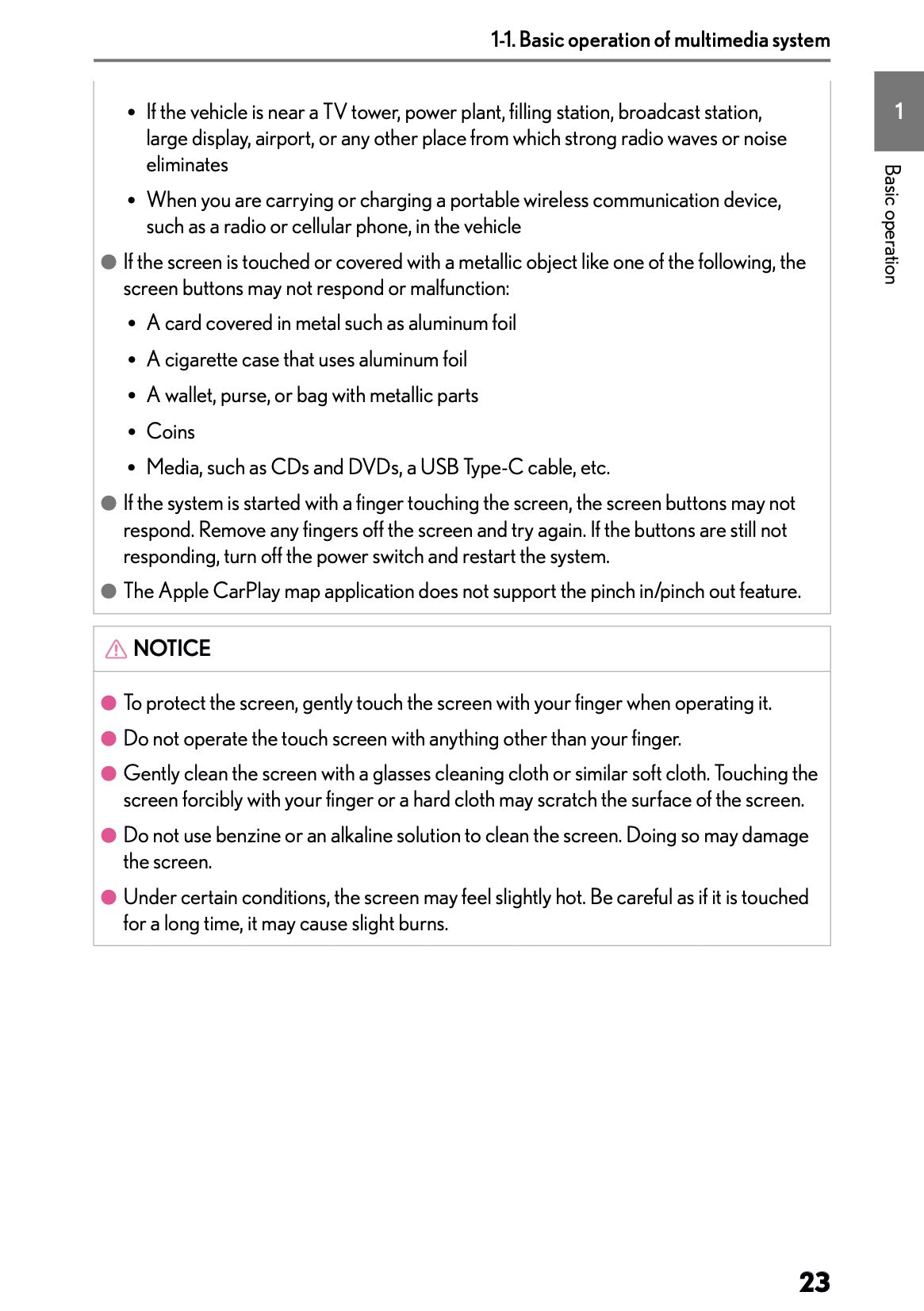 1-1. Basic operation of multimedia system

1

Basic operation

• If the vehicle is near a TV tower, power plant, filling station, broadcast station, large display, airport, or any other place from which strong radio waves or noise eliminates

• When you are carrying or charging a portable wireless communication device, such as a radio or cellular phone, in the vehicle

● If the screen is touched or covered with a metallic object like one of the following, the screen buttons may not respond or malfunction:

• A card covered in metal such as aluminum foil

• A cigarette case that uses aluminum foil

• A wallet, purse, or bag with metallic parts

• Coins

• Media, such as CDs and DVDs, a USB Type-C cable, etc.

● If the system is started with a finger touching the screen, the screen buttons may not respond. Remove any fingers off the screen and try again. If the buttons are still not responding, turn off the power switch and restart the system.

● The Apple CarPlay map application does not support the pinch in/pinch out feature.

NOTICE

● To protect the screen, gently touch the screen with your finger when operating it.

● Do not operate the touch screen with anything other than your finger.

● Gently clean the screen with a glasses cleaning cloth or similar soft cloth. Touching the screen forcibly with your finger or a hard cloth may scratch the surface of the screen.

● Do not use benzine or an alkaline solution to clean the screen. Doing so may damage the screen.

● Under certain conditions, the screen may feel slightly hot. Be careful as if it is touched for a long time, it may cause slight burns.

23